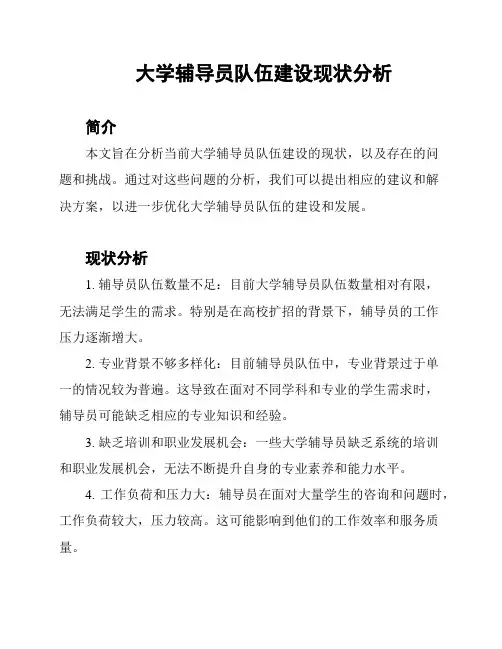 大学辅导员队伍建设现状分析

简介

本文旨在分析当前大学辅导员队伍建设的现状，以及存在的问题和挑战。通过对这些问题的分析，我们可以提出相应的建议和解决方案，以进一步优化大学辅导员队伍的建设和发展。

现状分析

1. 辅导员队伍数量不足：目前大学辅导员队伍数量相对有限，无法满足学生的需求。特别是在高校扩招的背景下，辅导员的工作压力逐渐增大。

2. 专业背景不够多样化：目前辅导员队伍中，专业背景过于单一的情况较为普遍。这导致在面对不同学科和专业的学生需求时，辅导员可能缺乏相应的专业知识和经验。

3. 缺乏培训和职业发展机会：一些大学辅导员缺乏系统的培训和职业发展机会，无法不断提升自身的专业素养和能力水平。

4. 工作负荷和压力大：辅导员在面对大量学生的咨询和问题时，工作负荷较大，压力较高。这可能影响到他们的工作效率和服务质量。